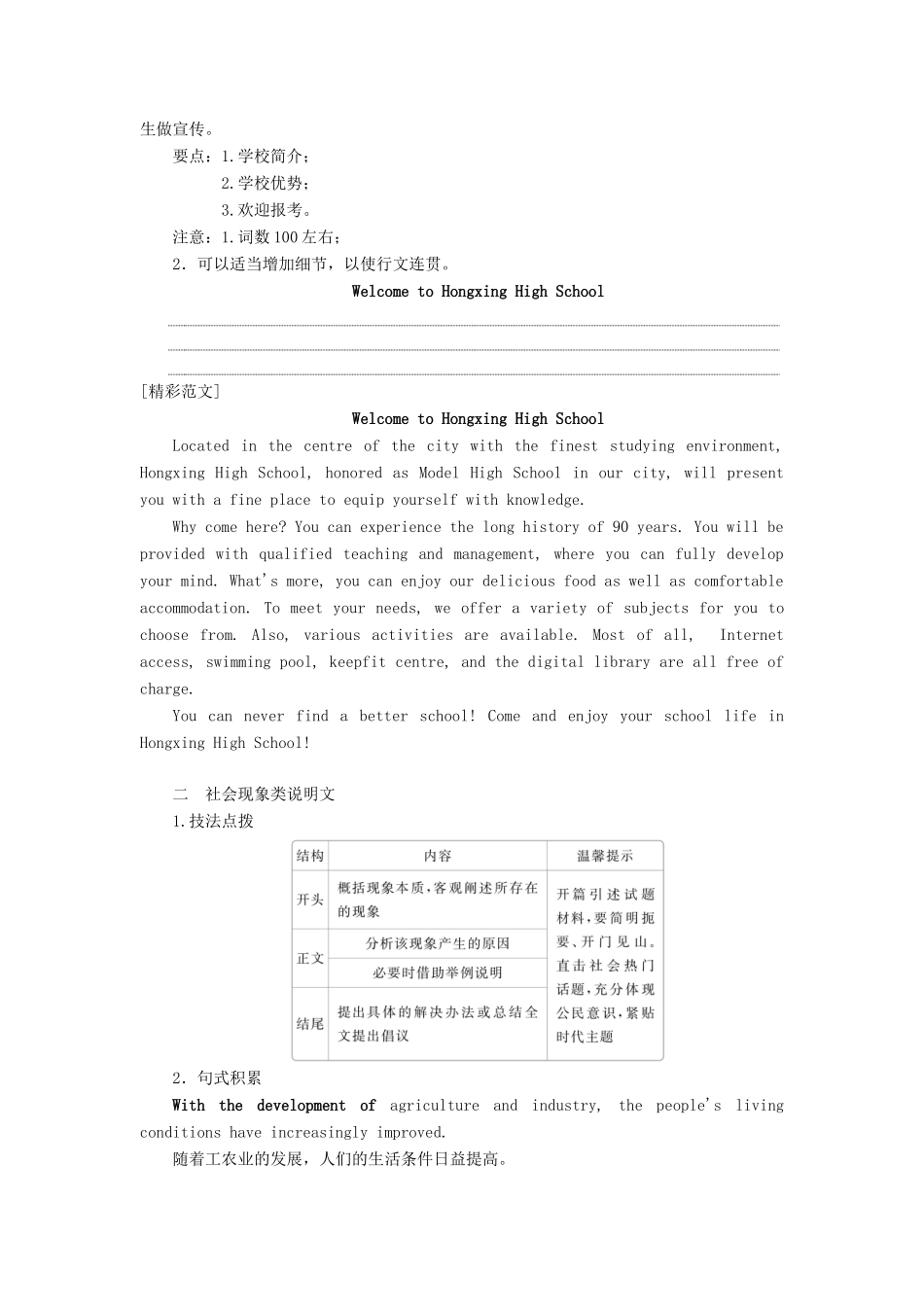 生做宣传。

要点：1.学校简介；

2.学校优势；

3.欢迎报考。

注意：1.词数100左右；

2．可以适当增加细节，以使行文连贯。

Welcome to Hongxing High School

[精彩范文]

Welcome to Hongxing High School

Located in the centre of the city with the finest studying environment, Hongxing High School, honored as Model High School in our city, will present you with a fine place to equip yourself with knowledge.

Why come here? You can experience the long history of 90 years. You will be provided with qualified teaching and management, where you can fully develop your mind. What's more, you can enjoy our delicious food as well as comfortable accommodation. To meet your needs, we offer a variety of subjects for you to choose from. Also, various activities are available. Most of all, Internet access, swimming pool, keepfit centre, and the digital library are all free of charge.

You can never find a better school! Come and enjoy your school life in Hongxing High School!

二　社会现象类说明文

1.技法点拨

| 结构 | 内容 | 温馨提示 |
|---|---|---|
| 开头 | 概括现象本质，客观阐述所存在的现象 | 开篇引述试题材料，要简明扼要、开门见山。直击社会热门话题，充分体现公民意识，紧贴时代主题 |
| 正文 | 分析该现象产生的原因 | |
| | 必要时借助举例说明 | |
| 结尾 | 提出具体的解决办法或总结全文提出倡议 | |

2．句式积累

With the development of agriculture and industry, the people's living conditions have increasingly improved.

随着工农业的发展，人们的生活条件日益提高。